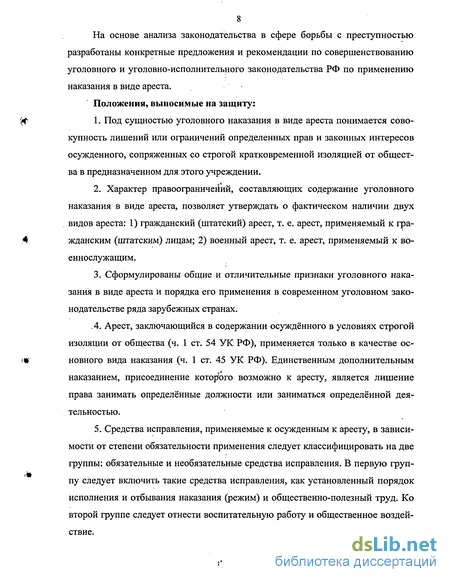 8

На основе анализа законодательства в сфере борьбы с преступностью разработаны конкретные предложения и рекомендации по совершенствованию уголовного и уголовно-исполнительного законодательства РФ по применению наказания в виде ареста.

Положения, выносимые на защиту:

1. Под сущностью уголовного наказания в виде ареста понимается совокупность лишений или ограничений определенных прав и законных интересов осужденного, сопряженных со строгой кратковременной изоляцией от общества в предназначенном для этого учреждении.

2. Характер правоограничений, составляющих содержание уголовного наказания в виде ареста, позволяет утверждать о фактическом наличии двух видов ареста: 1) гражданский (штатский) арест, т. е. арест, применяемый к гражданским (штатским) лицам; 2) военный арест, т. е. арест, применяемый к военнослужащим.

3. Сформулированы общие и отличительные признаки уголовного наказания в виде ареста и порядка его применения в современном уголовном законодательстве ряда зарубежных странах.

4. Арест, заключающийся в содержании осуждённого в условиях строгой изоляции от общества (ч. 1 ст. 54 УК РФ), применяется только в качестве основного вида наказания (ч. 1 ст. 45 УК РФ). Единственным дополнительным наказанием, присоединение которого возможно к аресту, является лишение права занимать определённые должности или заниматься определённой деятельностью.

5. Средства исправления, применяемые к осужденным к аресту, в зависимости от степени обязательности применения следует классифицировать на две группы: обязательные и необязательные средства исправления. В первую группу следует включить такие средства исправления, как установленный порядок исполнения и отбывания наказания (режим) и общественно-полезный труд. Ко второй группе следует отнести воспитательную работу и общественное воздействие.

dsLib.net
библиотека диссертаций